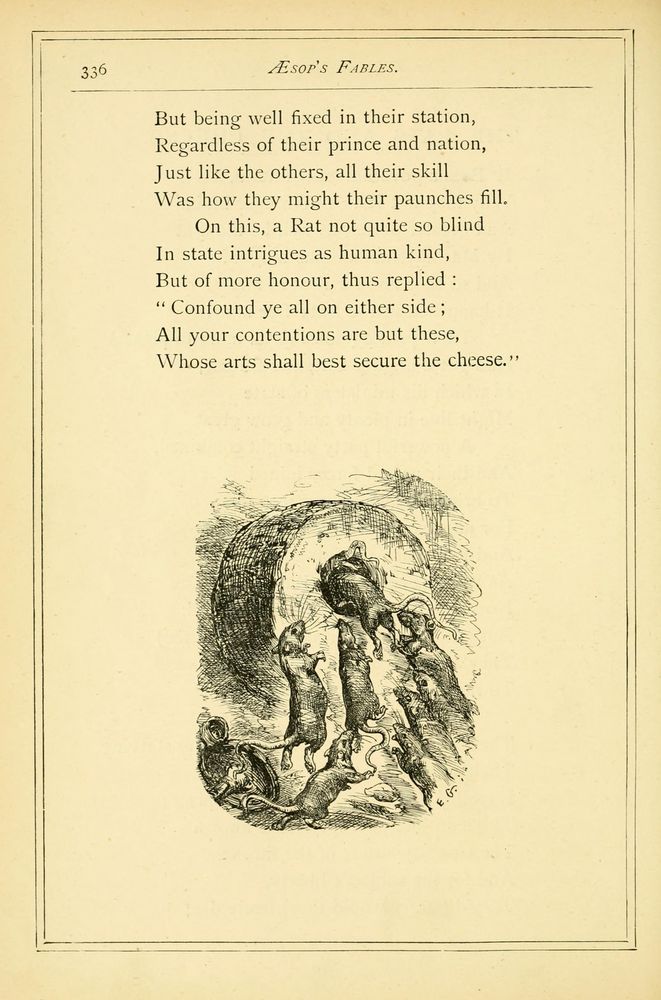 336 ÆSOP'S FABLES.

But being well fixed in their station,
Regardless of their prince and nation,
Just like the others, all their skill
Was how they might their paunches fill.
On this, a Rat not quite so blind
In state intrigues as human kind,
But of more honour, thus replied :
" Confound ye all on either side ;
All your contentions are but these,
Whose arts shall best secure the cheese."